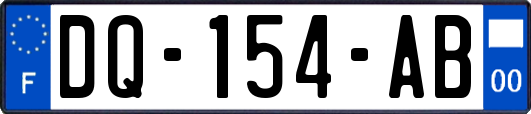 F
DQ-154-AB
00